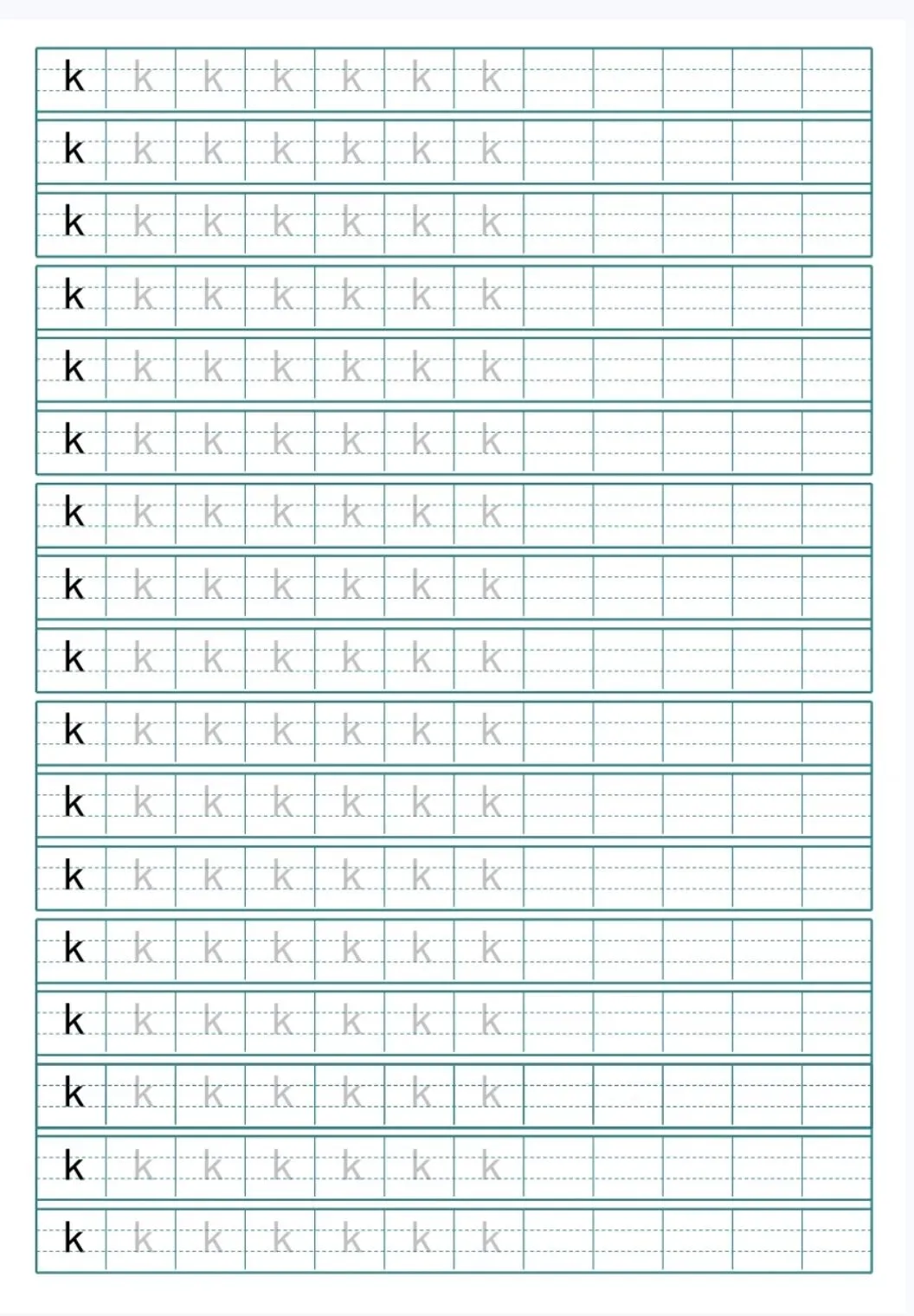 k k k k k k k
k k k k k k k
k k k k k k k
k k k k k k k
k k k k k k k
k k k k k k k
k k k k k k k
k k k k k k k
k k k k k k k
k k k k k k k
k k k k k k k
k k k k k k k
k k k k k k k
k k k k k k k
k k k k k k k
k k k k k k k
k k k k k k k